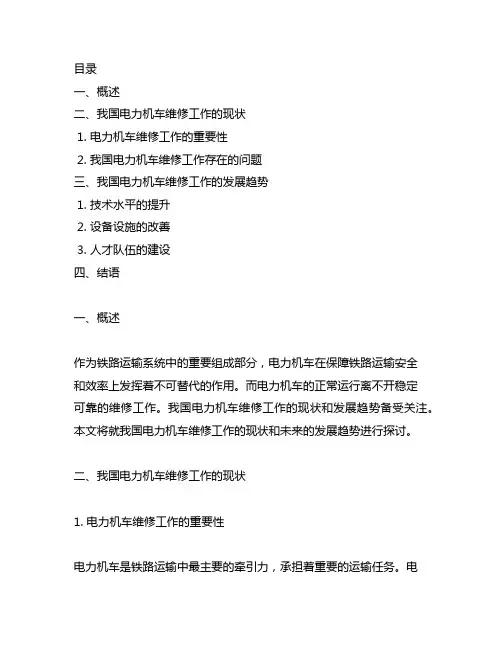 目录

一、概述

二、我国电力机车维修工作的现状

1. 电力机车维修工作的重要性

2. 我国电力机车维修工作存在的问题

三、我国电力机车维修工作的发展趋势

1. 技术水平的提升

2. 设备设施的改善

3. 人才队伍的建设

四、结语

一、概述

作为铁路运输系统中的重要组成部分，电力机车在保障铁路运输安全和效率上发挥着不可替代的作用。而电力机车的正常运行离不开稳定可靠的维修工作。我国电力机车维修工作的现状和发展趋势备受关注。本文将就我国电力机车维修工作的现状和未来的发展趋势进行探讨。

二、我国电力机车维修工作的现状

1. 电力机车维修工作的重要性

电力机车是铁路运输中最主要的牵引力，承担着重要的运输任务。电